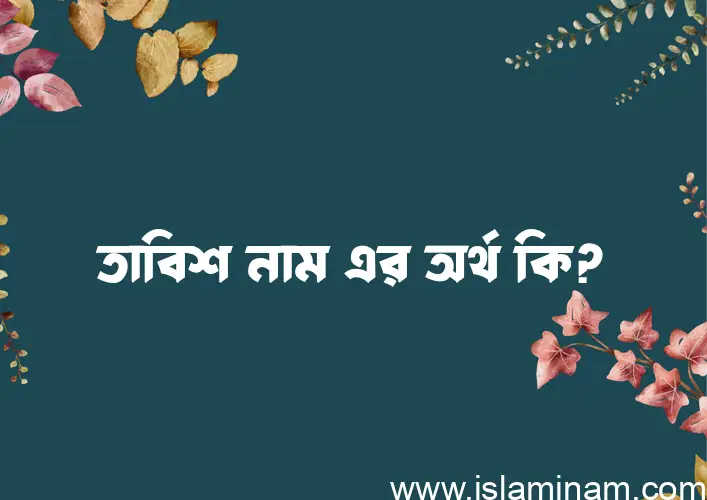 তাবিশ নাম এর অর্থ কি?

www.islaminam.com